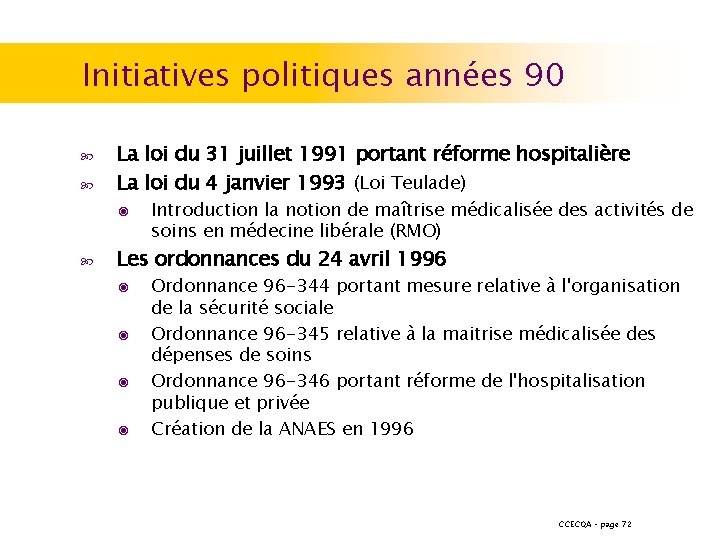 Initiatives politiques années 90

La loi du 31 juillet 1991 portant réforme hospitalière

La loi du 4 janvier 1993 (Loi Teulade)

Introduction la notion de maîtrise médicalisée des activités de soins en médecine libérale (RMO)

Les ordonnances du 24 avril 1996

Ordonnance 96-344 portant mesure relative à l'organisation de la sécurité sociale

Ordonnance 96-345 relative à la maitrise médicalisée des dépenses de soins

Ordonnance 96-346 portant réforme de l'hospitalisation publique et privée

Création de la ANAES en 1996

CCECQA - page 72